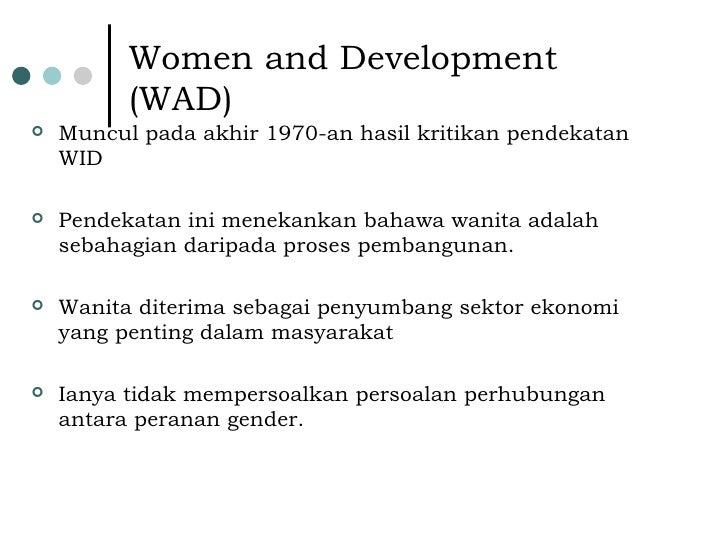 Women and Development (WAD)

Muncul pada akhir 1970-an hasil kritikan pendekatan WID

Pendekatan ini menekankan bahawa wanita adalah sebahagian daripada proses pembangunan.

Wanita diterima sebagai penyumbang sektor ekonomi yang penting dalam masyarakat

Ianya tidak mempersoalkan persoalan perhubungan antara peranan gender.